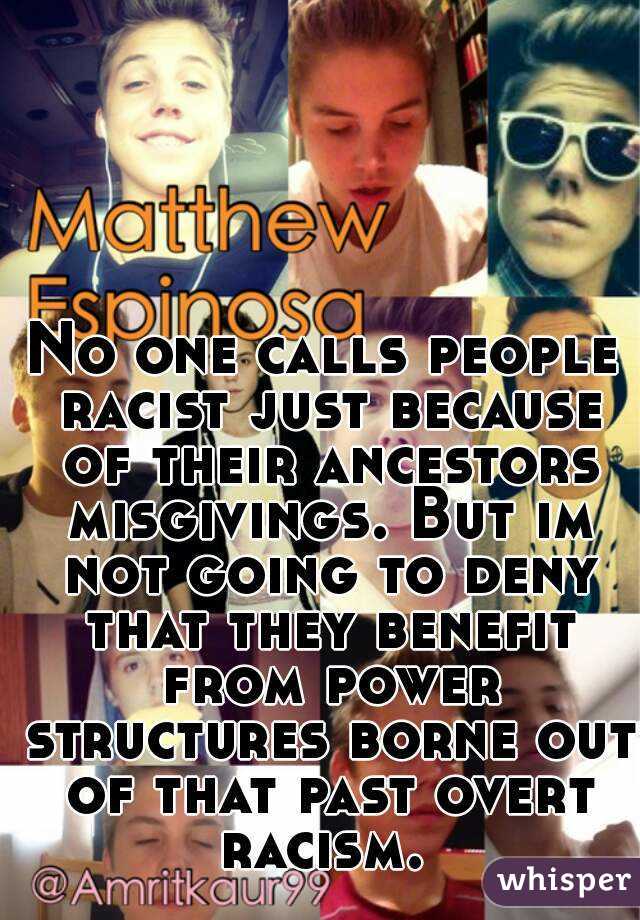 Matthew
Espinosa

No one calls people racist just because of their ancestors misgivings. But im not going to deny that they benefit from power structures borne out of that past overt racism.

@Amritkaur99

whisper